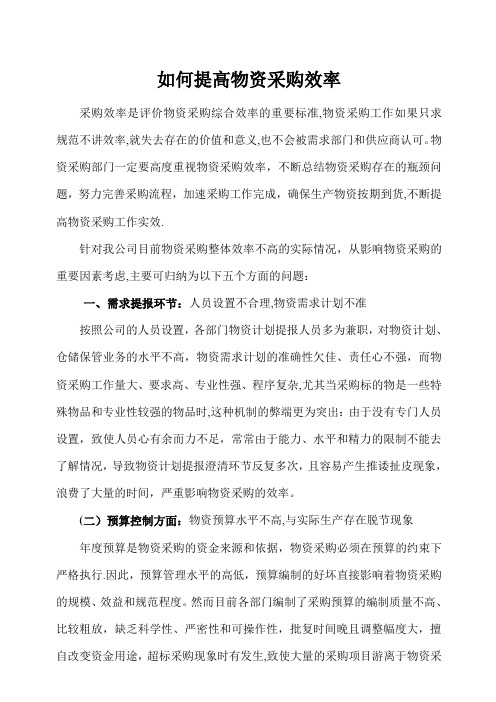 如何提高物资采购效率

采购效率是评价物资采购综合效率的重要标准,物资采购工作如果只求规范不讲效率,就失去存在的价值和意义,也不会被需求部门和供应商认可。物资采购部门一定要高度重视物资采购效率，不断总结物资采购存在的瓶颈问题，努力完善采购流程，加速采购工作完成，确保生产物资按期到货,不断提高物资采购工作实效.

针对我公司目前物资采购整体效率不高的实际情况，从影响物资采购的重要因素考虑,主要可归纳为以下五个方面的问题：

一、需求提报环节：人员设置不合理,物资需求计划不准

按照公司的人员设置，各部门物资计划提报人员多为兼职，对物资计划、仓储保管业务的水平不高，物资需求计划的准确性欠佳、责任心不强，而物资采购工作量大、要求高、专业性强、程序复杂,尤其当采购标的物是一些特殊物品和专业性较强的物品时,这种机制的弊端更为突出：由于没有专门人员设置，致使人员心有余而力不足，常常由于能力、水平和精力的限制不能去了解情况，导致物资计划提报澄清环节反复多次，且容易产生推诿扯皮现象，浪费了大量的时间，严重影响物资采购的效率。

（二）预算控制方面：物资预算水平不高,与实际生产存在脱节现象

年度预算是物资采购的资金来源和依据，物资采购必须在预算的约束下严格执行.因此，预算管理水平的高低，预算编制的好坏直接影响着物资采购的规模、效益和规范程度。然而目前各部门编制了采购预算的编制质量不高、比较粗放，缺乏科学性、严密性和可操作性，批复时间晚且调整幅度大，擅自改变资金用途，超标采购现象时有发生,致使大量的采购项目游离于物资采